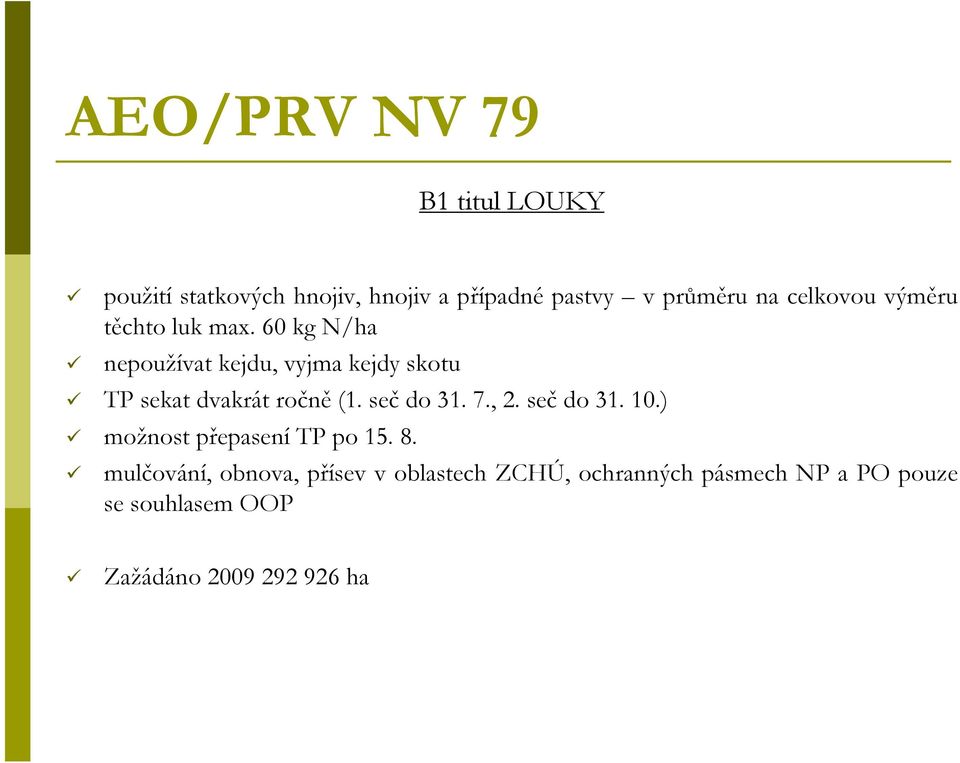 AEO/PRV NV 79

B1 titul LOUKY

✓ použití statkových hnojiv, hnojiv a případné pastvy – v průměru na celkovou výměru těchto luk max. 60 kg N/ha
✓ nepoužívat kejdu, vyjma kejdy skotu
✓ TP sekat dvakrát ročně (1. seč do 31. 7., 2. seč do 31. 10.)
✓ možnost přepasení TP po 15. 8.
✓ mulčování, obnova, přísev v oblastech ZCHÚ, ochranných pásmech NP a PO pouze se souhlasem OOP

✓ Zažádáno 2009 292 926 ha